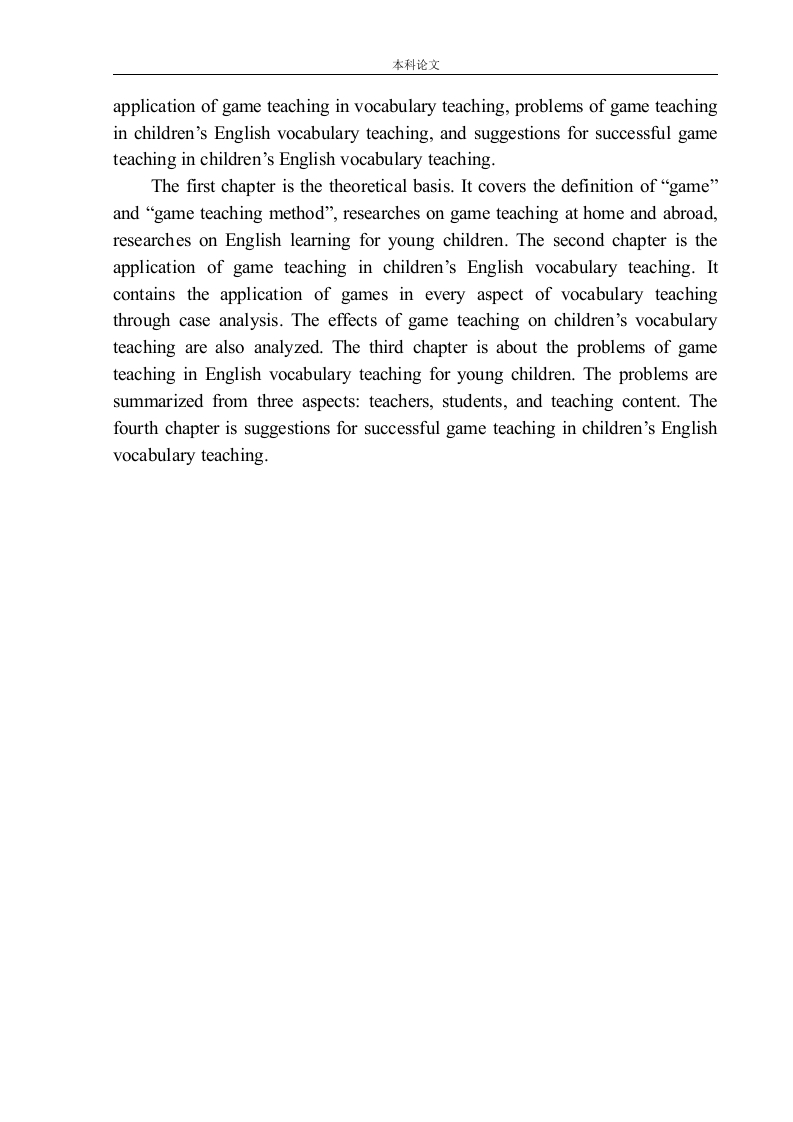 本科论文

application of game teaching in vocabulary teaching, problems of game teaching in children’s English vocabulary teaching, and suggestions for successful game teaching in children’s English vocabulary teaching.

The first chapter is the theoretical basis. It covers the definition of “game” and “game teaching method”, researches on game teaching at home and abroad, researches on English learning for young children. The second chapter is the application of game teaching in children’s English vocabulary teaching. It contains the application of games in every aspect of vocabulary teaching through case analysis. The effects of game teaching on children’s vocabulary teaching are also analyzed. The third chapter is about the problems of game teaching in English vocabulary teaching for young children. The problems are summarized from three aspects: teachers, students, and teaching content. The fourth chapter is suggestions for successful game teaching in children’s English vocabulary teaching.